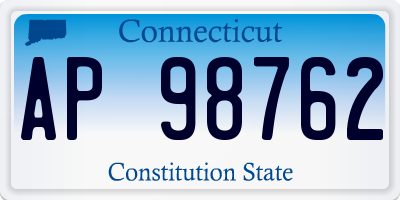 Connecticut

AP 98762

Constitution State